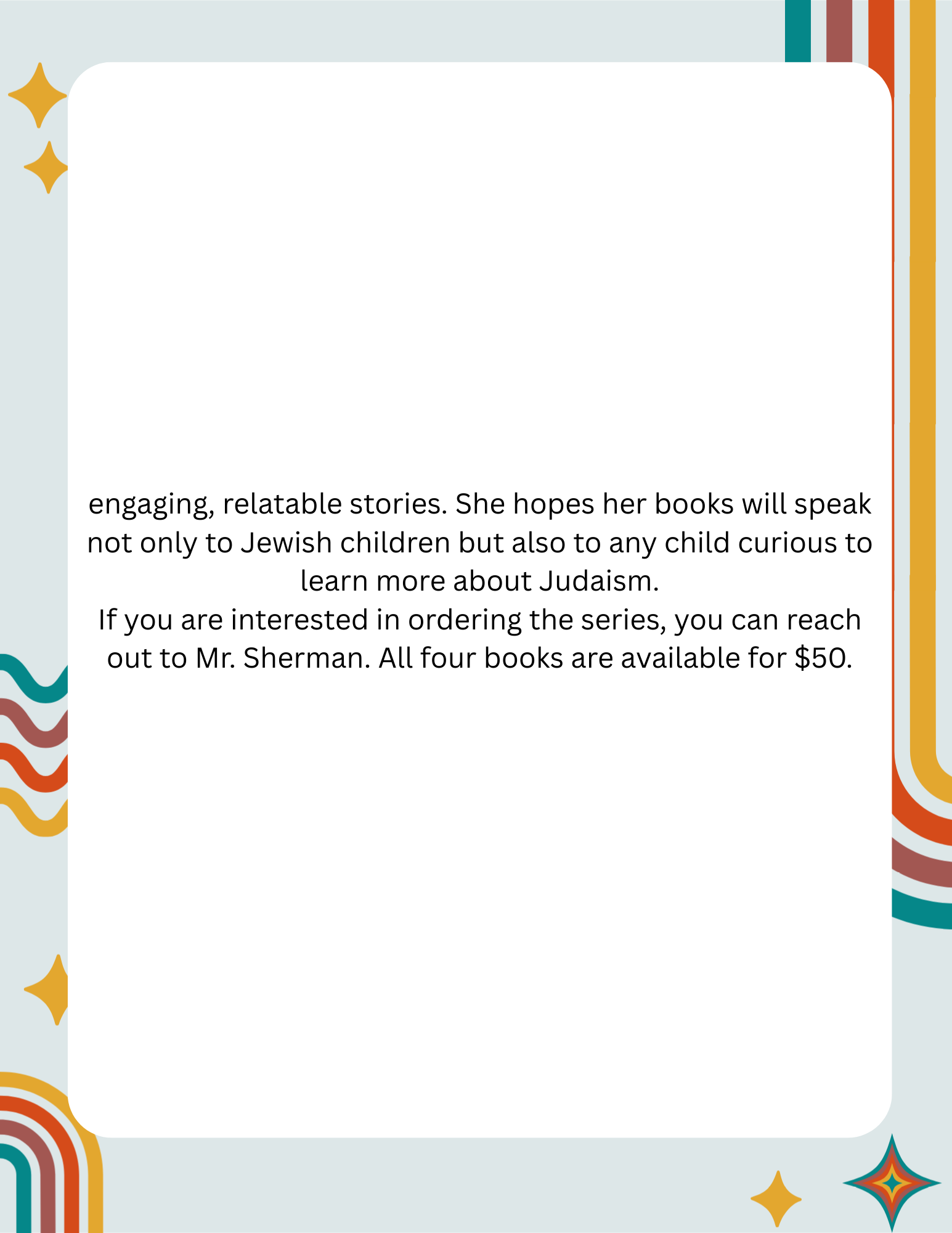 engaging, relatable stories. She hopes her books will speak not only to Jewish children but also to any child curious to learn more about Judaism.

If you are interested in ordering the series, you can reach out to Mr. Sherman. All four books are available for $50.